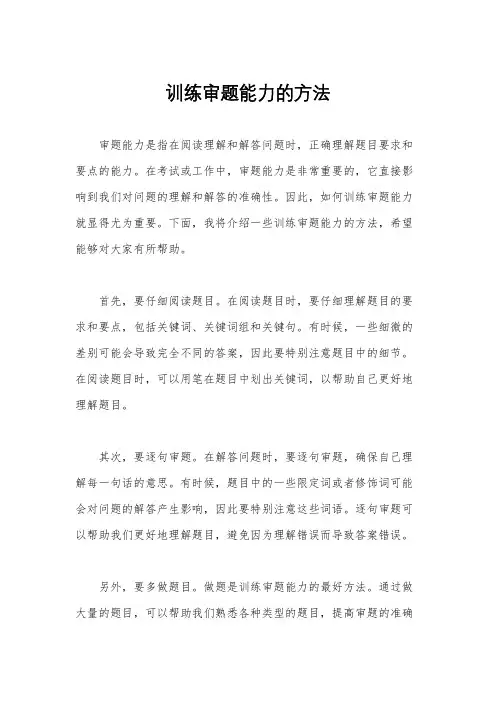 训练审题能力的方法

审题能力是指在阅读理解和解答问题时，正确理解题目要求和要点的能力。在考试或工作中，审题能力是非常重要的，它直接影响到我们对问题的理解和解答的准确性。因此，如何训练审题能力就显得尤为重要。下面，我将介绍一些训练审题能力的方法，希望能够对大家有所帮助。

首先，要仔细阅读题目。在阅读题目时，要仔细理解题目的要求和要点，包括关键词、关键词组和关键句。有时候，一些细微的差别可能会导致完全不同的答案，因此要特别注意题目中的细节。在阅读题目时，可以用笔在题目中划出关键词，以帮助自己更好地理解题目。

其次，要逐句审题。在解答问题时，要逐句审题，确保自己理解每一句话的意思。有时候，题目中的一些限定词或者修饰词可能会对问题的解答产生影响，因此要特别注意这些词语。逐句审题可以帮助我们更好地理解题目，避免因为理解错误而导致答案错误。

另外，要多做题目。做题是训练审题能力的最好方法。通过做大量的题目，可以帮助我们熟悉各种类型的题目，提高审题的准确